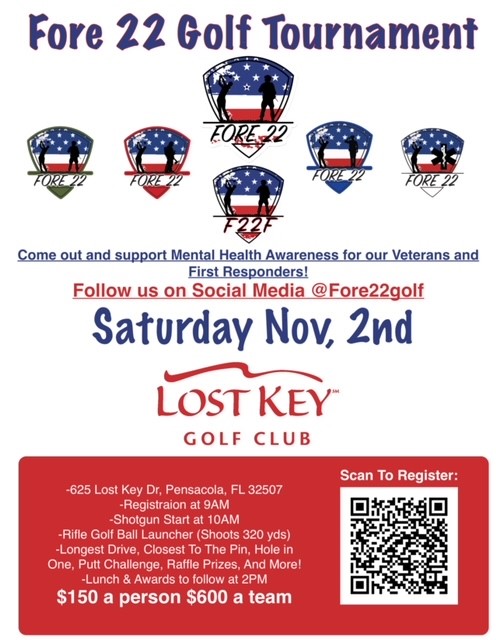 Fore 22 Golf Tournament

FORE 22

FORE 22

FORE 22

FORE 22

FORE 22

F22F

Come out and support Mental Health Awareness for our Veterans and First Responders!

Follow us on Social Media @Fore22golf

Saturday Nov, 2nd

LOST KEY℠
GOLF CLUB

-625 Lost Key Dr, Pensacola, FL 32507
-Registraion at 9AM
-Shotgun Start at 10AM
-Rifle Golf Ball Launcher (Shoots 320 yds)
-Longest Drive, Closest To The Pin, Hole in One, Putt Challenge, Raffle Prizes, And More!
-Lunch & Awards to follow at 2PM
$150 a person $600 a team

Scan To Register: